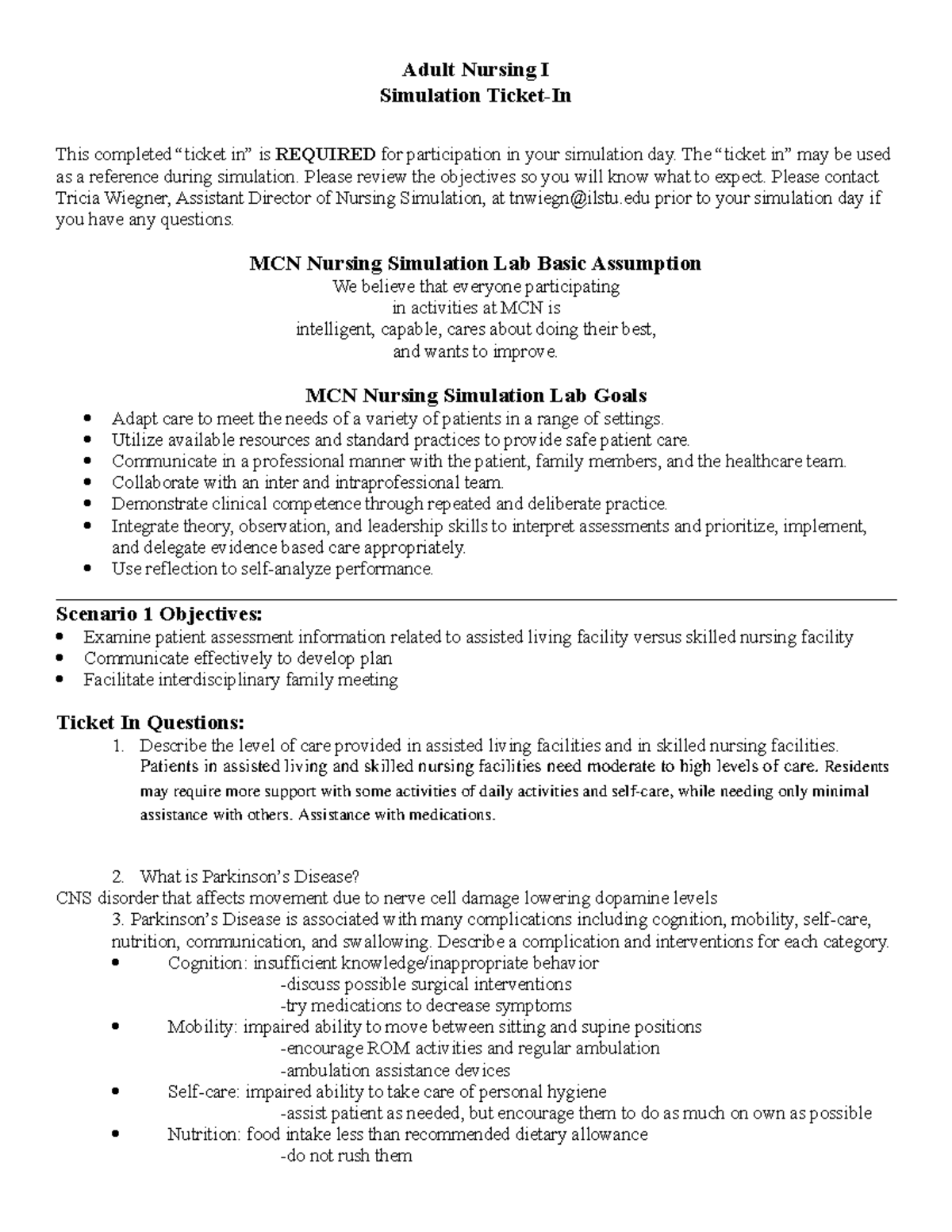 Adult Nursing I
Simulation Ticket-In

This completed "ticket in" is REQUIRED for participation in your simulation day. The "ticket in" may be used as a reference during simulation. Please review the objectives so you will know what to expect. Please contact Tricia Wiegner, Assistant Director of Nursing Simulation, at tnwiegn@ilstu.edu prior to your simulation day if you have any questions.

MCN Nursing Simulation Lab Basic Assumption
We believe that everyone participating
in activities at MCN is
intelligent, capable, cares about doing their best,
and wants to improve.

MCN Nursing Simulation Lab Goals
• Adapt care to meet the needs of a variety of patients in a range of settings.
• Utilize available resources and standard practices to provide safe patient care.
• Communicate in a professional manner with the patient, family members, and the healthcare team.
• Collaborate with an inter and intraprofessional team.
• Demonstrate clinical competence through repeated and deliberate practice.
• Integrate theory, observation, and leadership skills to interpret assessments and prioritize, implement, and delegate evidence based care appropriately.
• Use reflection to self-analyze performance.

Scenario 1 Objectives:
• Examine patient assessment information related to assisted living facility versus skilled nursing facility
• Communicate effectively to develop plan
• Facilitate interdisciplinary family meeting

Ticket In Questions:
1. Describe the level of care provided in assisted living facilities and in skilled nursing facilities.
Patients in assisted living and skilled nursing facilities need moderate to high levels of care. Residents may require more support with some activities of daily activities and self-care, while needing only minimal assistance with others. Assistance with medications.

2. What is Parkinson's Disease?
CNS disorder that affects movement due to nerve cell damage lowering dopamine levels
3. Parkinson's Disease is associated with many complications including cognition, mobility, self-care, nutrition, communication, and swallowing. Describe a complication and interventions for each category.
• Cognition: insufficient knowledge/inappropriate behavior
-discuss possible surgical interventions
-try medications to decrease symptoms
• Mobility: impaired ability to move between sitting and supine positions
-encourage ROM activities and regular ambulation
-ambulation assistance devices
• Self-care: impaired ability to take care of personal hygiene
-assist patient as needed, but encourage them to do as much on own as possible
• Nutrition: food intake less than recommended dietary allowance
-do not rush them